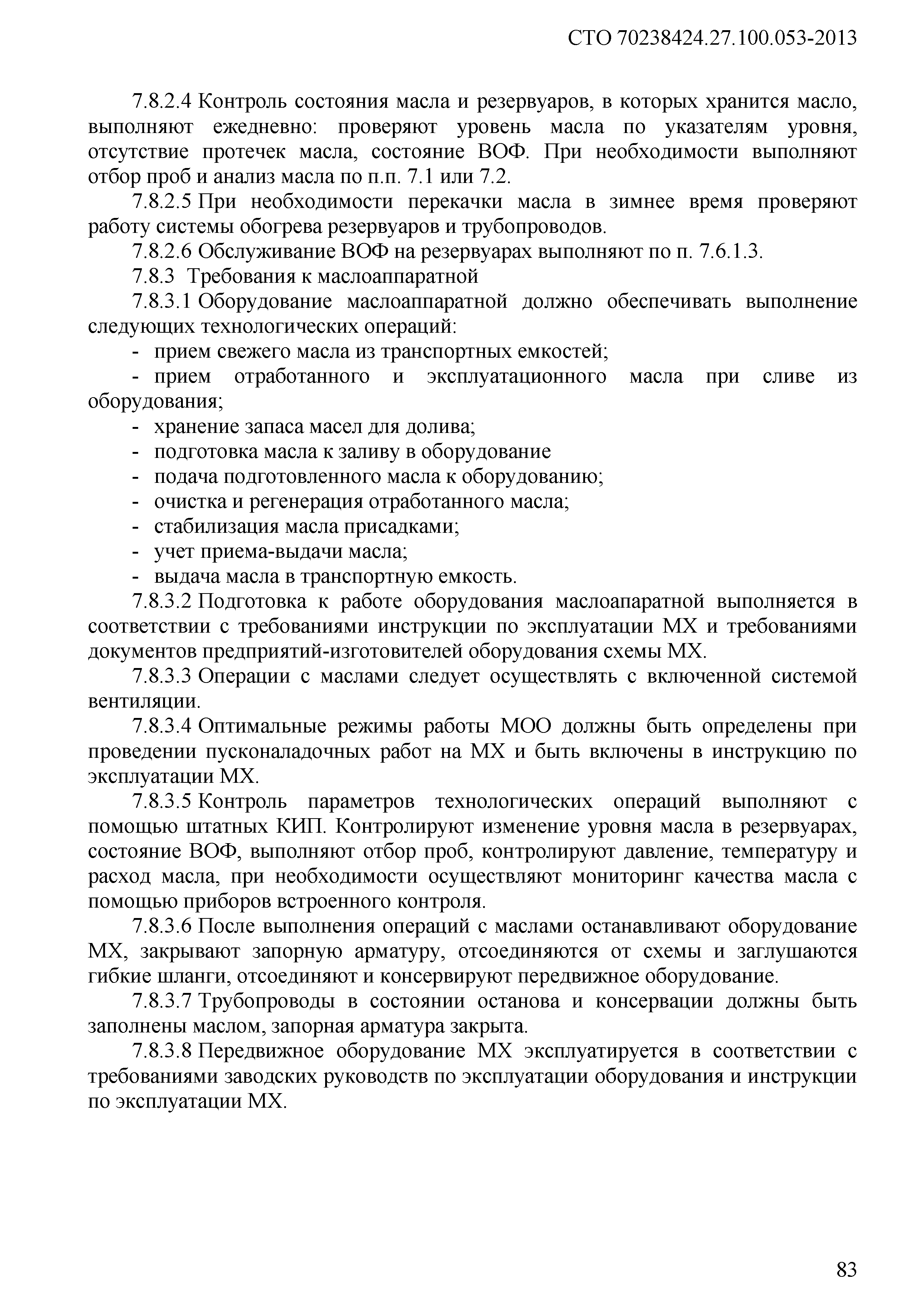 СТО 70238424.27.100.053-2013

7.8.2.4 Контроль состояния масла и резервуаров, в которых хранится масло, выполняют ежедневно: проверяют уровень масла по указателям уровня, отсутствие протечек масла, состояние ВОФ. При необходимости выполняют отбор проб и анализ масла по п.п. 7.1 или 7.2.

7.8.2.5 При необходимости перекачки масла в зимнее время проверяют работу системы обогрева резервуаров и трубопроводов.

7.8.2.6 Обслуживание ВОФ на резервуарах выполняют по п. 7.6.1.3.

7.8.3 Требования к маслоаппаратной

7.8.3.1 Оборудование маслоаппаратной должно обеспечивать выполнение следующих технологических операций:

- прием свежего масла из транспортных емкостей;
- прием отработанного и эксплуатационного масла при сливе из оборудования;
- хранение запаса масел для долива;
- подготовка масла к заливу в оборудование
- подача подготовленного масла к оборудованию;
- очистка и регенерация отработанного масла;
- стабилизация масла присадками;
- учет приема-выдачи масла;
- выдача масла в транспортную емкость.

7.8.3.2 Подготовка к работе оборудования маслоапаратной выполняется в соответствии с требованиями инструкции по эксплуатации МХ и требованиями документов предприятий-изготовителей оборудования схемы МХ.

7.8.3.3 Операции с маслами следует осуществлять с включенной системой вентиляции.

7.8.3.4 Оптимальные режимы работы МОО должны быть определены при проведении пусконаладочных работ на МХ и быть включены в инструкцию по эксплуатации МХ.

7.8.3.5 Контроль параметров технологических операций выполняют с помощью штатных КИП. Контролируют изменение уровня масла в резервуарах, состояние ВОФ, выполняют отбор проб, контролируют давление, температуру и расход масла, при необходимости осуществляют мониторинг качества масла с помощью приборов встроенного контроля.

7.8.3.6 После выполнения операций с маслами останавливают оборудование МХ, закрывают запорную арматуру, отсоединяются от схемы и заглушаются гибкие шланги, отсоединяют и консервируют передвижное оборудование.

7.8.3.7 Трубопроводы в состоянии останова и консервации должны быть заполнены маслом, запорная арматура закрыта.

7.8.3.8 Передвижное оборудование МХ эксплуатируется в соответствии с требованиями заводских руководств по эксплуатации оборудования и инструкции по эксплуатации МХ.

83